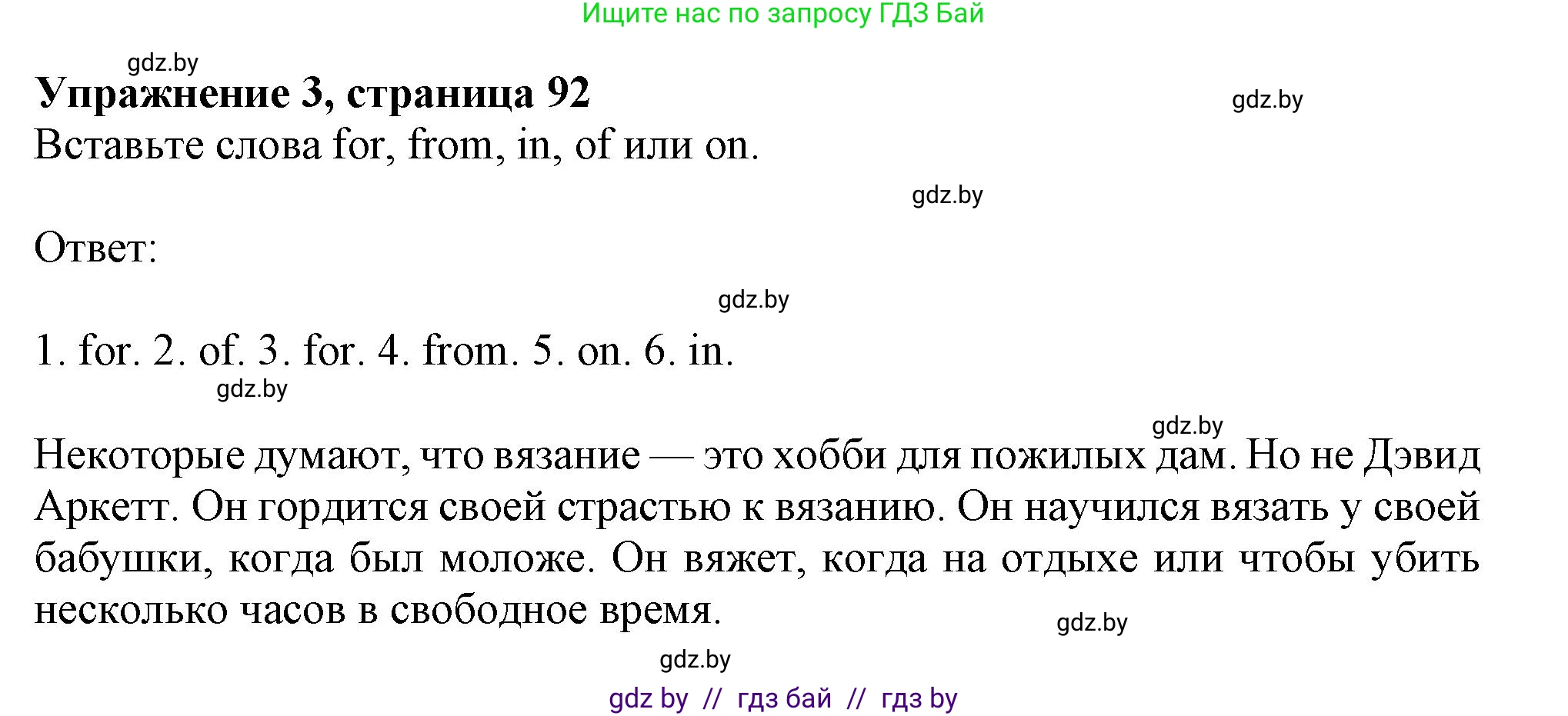 Ищите нас по запросу ГДЗ Бай

gdz.by

**Упражнение 3, страница 92**

gdz.by

Вставьте слова for, from, in, of или on.

gdz.by

Ответ:

gdz.by

1. for. 2. of. 3. for. 4. from. 5. on. 6. in.

gdz.by

gdz.by

Некоторые думают, что вязание — это хобби для пожилых дам. Но не Дэвид Аркетт. Он гордится своей страстью к вязанию. Он научился вязать у своей бабушки, когда был моложе. Он вяжет, когда на отдыхе или чтобы убить несколько часов в свободное время.

gdz.by

gdz.by

gdz by // гдз бай // гдз by